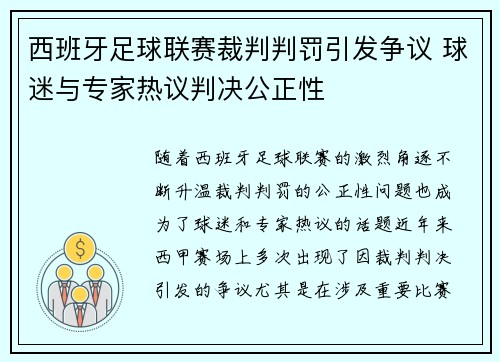 西班牙足球联赛裁判判罚引发争议 球迷与专家热议判决公正性

随着西班牙足球联赛的激烈角逐不断升温裁判判罚的公正性问题也成为了球迷和专家热议的话题近年来西甲赛场上多次出现了因裁判判决引发的争议尤其是在涉及重要比赛

$